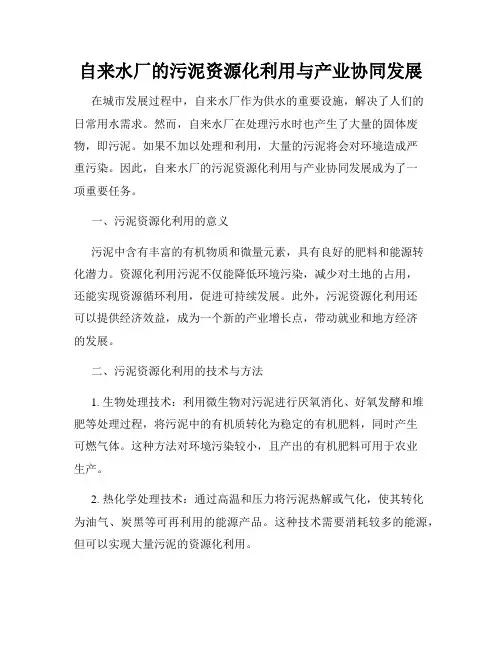 自来水厂的污泥资源化利用与产业协同发展

在城市发展过程中，自来水厂作为供水的重要设施，解决了人们的日常用水需求。然而，自来水厂在处理污水时也产生了大量的固体废物，即污泥。如果不加以处理和利用，大量的污泥将会对环境造成严重污染。因此，自来水厂的污泥资源化利用与产业协同发展成为了一项重要任务。

一、污泥资源化利用的意义

污泥中含有丰富的有机物质和微量元素，具有良好的肥料和能源转化潜力。资源化利用污泥不仅能降低环境污染，减少对土地的占用，还能实现资源循环利用，促进可持续发展。此外，污泥资源化利用还可以提供经济效益，成为一个新的产业增长点，带动就业和地方经济的发展。

二、污泥资源化利用的技术与方法

1. 生物处理技术：利用微生物对污泥进行厌氧消化、好氧发酵和堆肥等处理过程，将污泥中的有机质转化为稳定的有机肥料，同时产生可燃气体。这种方法对环境污染较小，且产出的有机肥料可用于农业生产。

2. 热化学处理技术：通过高温和压力将污泥热解或气化，使其转化为油气、炭黑等可再利用的能源产品。这种技术需要消耗较多的能源，但可以实现大量污泥的资源化利用。